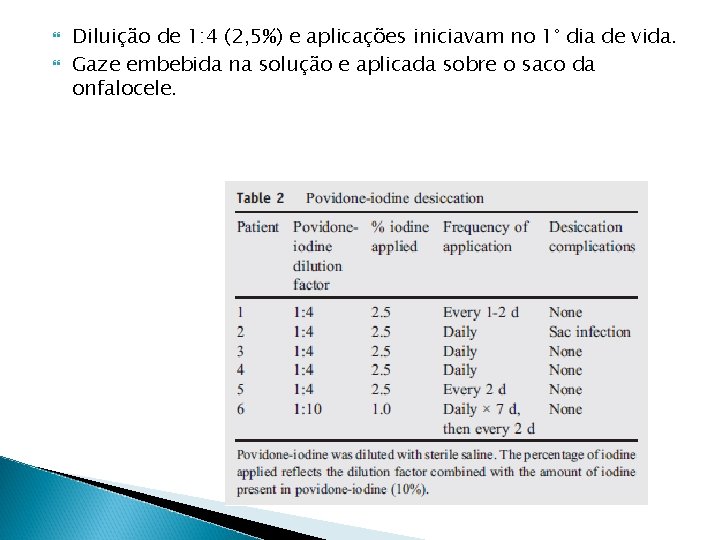 • Diluição de 1:4 (2,5%) e aplicações iniciavam no 1° dia de vida.
• Gaze embebida na solução e aplicada sobre o saco da onfalocele.

Table 2 Povidone-iodine desiccation

| Patient | Povidone-iodine dilution factor | % iodine applied | Frequency of application | Desiccation complications |
|---|---|---|---|---|
| 1 | 1:4 | 2.5 | Every 1-2 d | None |
| 2 | 1:4 | 2.5 | Daily | Sac infection |
| 3 | 1:4 | 2.5 | Daily | None |
| 4 | 1:4 | 2.5 | Daily | None |
| 5 | 1:4 | 2.5 | Every 2 d | None |
| 6 | 1:10 | 1.0 | Daily × 7 d, then every 2 d | None |

Povidone-iodine was diluted with sterile saline. The percentage of iodine applied reflects the dilution factor combined with the amount of iodine present in povidone-iodine (10%).